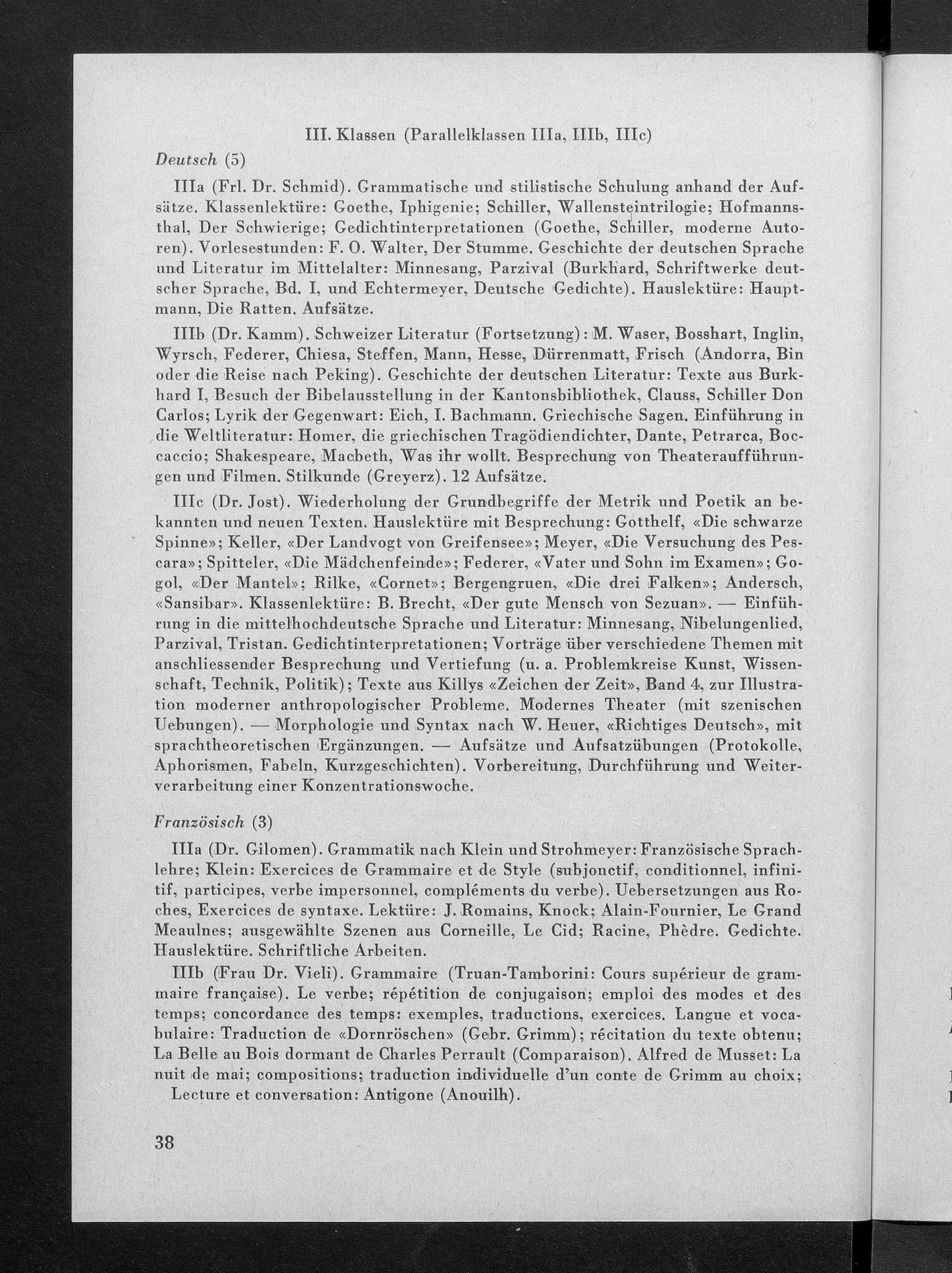 III. Klassen (Parallelklassen IIIa, IIIb, IIIc)

Deutsch (5)

IIIa (Frl. Dr. Schmid). Grammatische und stilistische Schulung anhand der Aufsätze. Klassenlektüre: Goethe, Iphigenie; Schiller, Wallensteintrilogie; Hofmannsthal, Der Schwierige; Gedichtinterpretationen (Goethe, Schiller, moderne Autoren). Vorlesestunden: F. O. Walter, Der Stumme. Geschichte der deutschen Sprache und Literatur im Mittelalter: Minnesang, Parzival (Burkhard, Schriftwerke deutscher Sprache, Bd. I, und Echtermeyer, Deutsche Gedichte). Hauslektüre: Hauptmann, Die Ratten. Aufsätze.

IIIb (Dr. Kamm). Schweizer Literatur (Fortsetzung): M. Waser, Bosshart, Inglin, Wyrsch, Federer, Chiesa, Steffen, Mann, Hesse, Dürrenmatt, Frisch (Andorra, Bin oder die Reise nach Peking). Geschichte der deutschen Literatur: Texte aus Burkhard I, Besuch der Bibelausstellung in der Kantonsbibliothek, Clauss, Schiller Don Carlos; Lyrik der Gegenwart: Eich, I. Bachmann. Griechische Sagen. Einführung in die Weltliteratur: Homer, die griechischen Tragödiendichter, Dante, Petrarca, Boccaccio; Shakespeare, Macbeth, Was ihr wollt. Besprechung von Theateraufführungen und Filmen. Stilkunde (Greyerz). 12 Aufsätze.

IIIc (Dr. Jost). Wiederholung der Grundbegriffe der Metrik und Poetik an bekannten und neuen Texten. Hauslektüre mit Besprechung: Gotthelf, «Die schwarze Spinne»; Keller, «Der Landvogt von Greifensee»; Meyer, «Die Versuchung des Pescara»; Spitteler, «Die Mädchenfeinde»; Federer, «Vater und Sohn im Examen»; Gogol, «Der Mantel»; Rilke, «Cornet»; Bergengruen, «Die drei Falken»; Andersch, «Sansibar». Klassenlektüre: B. Brecht, «Der gute Mensch von Sezuan». — Einführung in die mittelhochdeutsche Sprache und Literatur: Minnesang, Nibelungenlied, Parzival, Tristan. Gedichtinterpretationen; Vorträge über verschiedene Themen mit anschliessender Besprechung und Vertiefung (u. a. Problemkreise Kunst, Wissenschaft, Technik, Politik); Texte aus Killys «Zeichen der Zeit», Band 4, zur Illustration moderner anthropologischer Probleme. Modernes Theater (mit szenischen Uebungen). — Morphologie und Syntax nach W. Heuer, «Richtiges Deutsch», mit sprachtheoretischen Ergänzungen. — Aufsätze und Aufsatzübungen (Protokolle, Aphorismen, Fabeln, Kurzgeschichten). Vorbereitung, Durchführung und Weiterverarbeitung einer Konzentrationswoche.

Französisch (3)

IIIa (Dr. Gilomen). Grammatik nach Klein und Strohmeyer: Französische Sprachlehre; Klein: Exercices de Grammaire et de Style (subjonctif, conditionnel, infinitif, participes, verbe impersonnel, compléments du verbe). Uebersetzungen aus Roches, Exercices de syntaxe. Lektüre: J. Romains, Knock; Alain-Fournier, Le Grand Meaulnes; ausgewählte Szenen aus Corneille, Le Cid; Racine, Phèdre. Gedichte. Hauslektüre. Schriftliche Arbeiten.

IIIb (Frau Dr. Vieli). Grammaire (Truan-Tamborini: Cours supérieur de grammaire française). Le verbe; répétition de conjugaison; emploi des modes et des temps; concordance des temps: exemples, traductions, exercices. Langue et vocabulaire: Traduction de «Dornröschen» (Gebr. Grimm); récitation du texte obtenu; La Belle au Bois dormant de Charles Perrault (Comparaison). Alfred de Musset: La nuit de mai; compositions; traduction individuelle d'un conte de Grimm au choix; Lecture et conversation: Antigone (Anouilh).

38